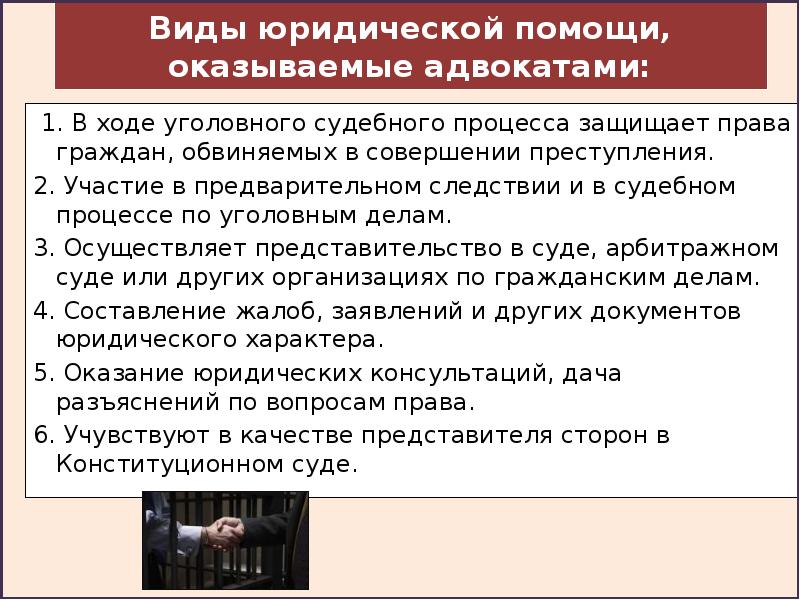 Виды юридической помощи, оказываемые адвокатами:

1. В ходе уголовного судебного процесса защищает права граждан, обвиняемых в совершении преступления.

2. Участие в предварительном следствии и в судебном процессе по уголовным делам.

3. Осуществляет представительство в суде, арбитражном суде или других организациях по гражданским делам.

4. Составление жалоб, заявлений и других документов юридического характера.

5. Оказание юридических консультаций, дача разъяснений по вопросам права.

6. Учувствуют в качестве представителя сторон в Конституционном суде.